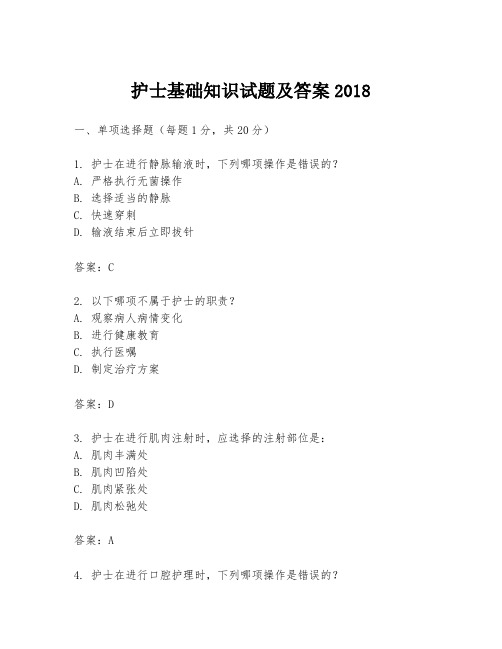 护士基础知识试题及答案 2018

一、单项选择题（每题1分，共20分）

1. 护士在进行静脉输液时，下列哪项操作是错误的？
A. 严格执行无菌操作
B. 选择适当的静脉
C. 快速穿刺
D. 输液结束后立即拔针

答案：C

2. 以下哪项不属于护士的职责？
A. 观察病人病情变化
B. 进行健康教育
C. 执行医嘱
D. 制定治疗方案

答案：D

3. 护士在进行肌肉注射时，应选择的注射部位是：
A. 肌肉丰满处
B. 肌肉凹陷处
C. 肌肉紧张处
D. 肌肉松弛处

答案：A

4. 护士在进行口腔护理时，下列哪项操作是错误的？